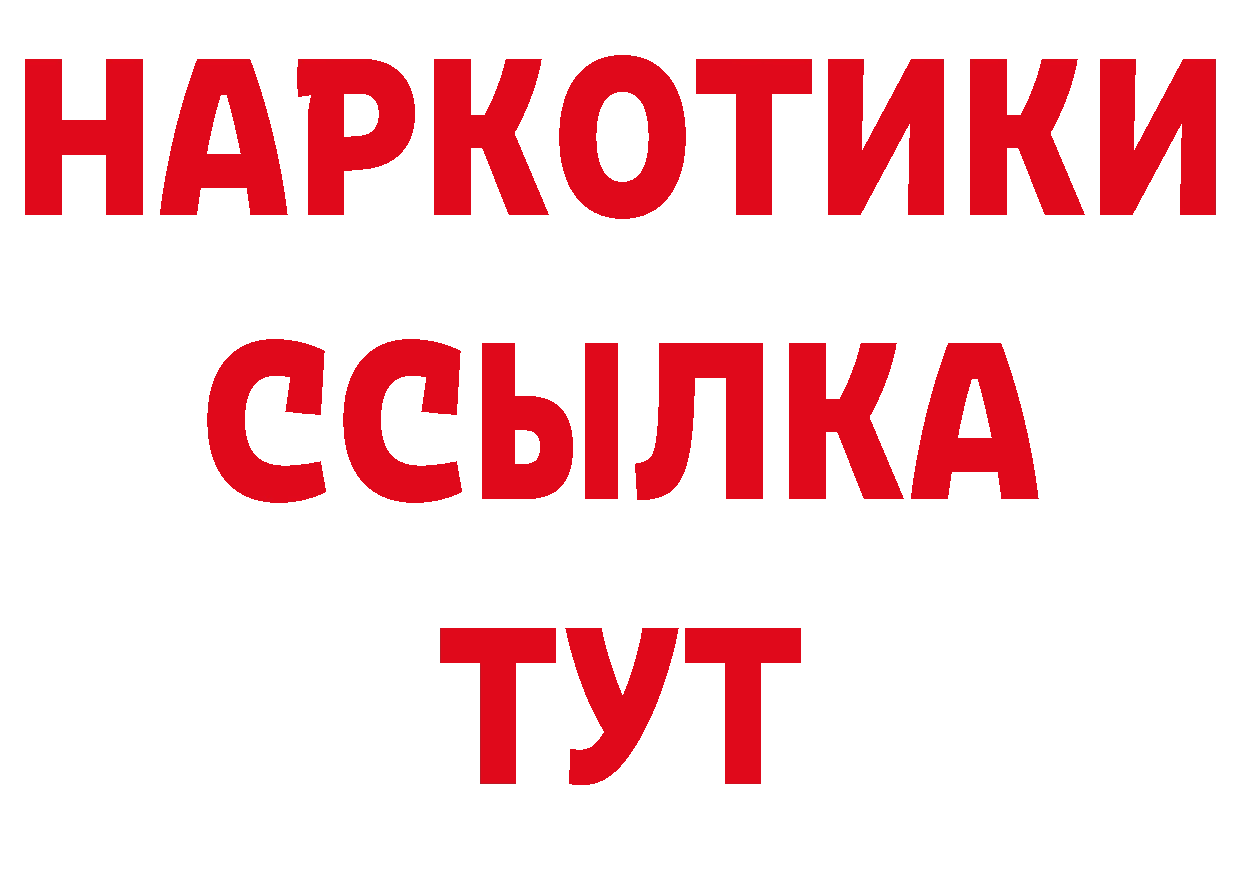 НАРКОТИКИ ССЫЛКА ТУТ